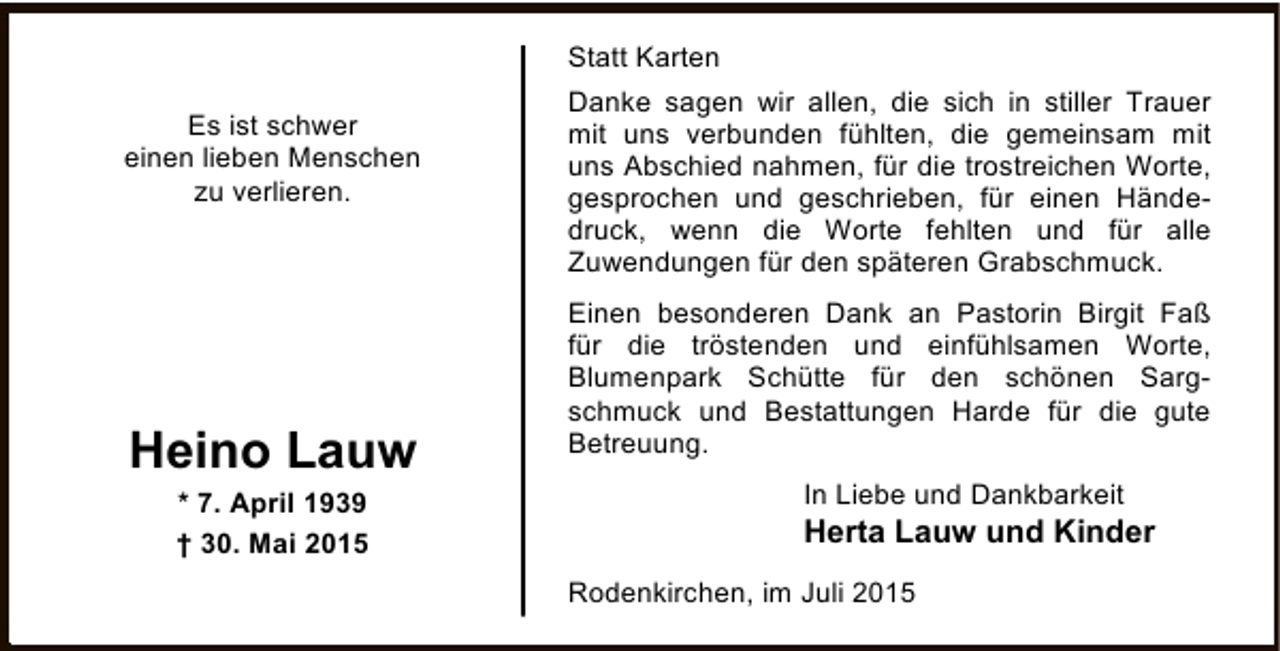 Es ist schwer
einen lieben Menschen
zu verlieren.

Heino Lauw
* 7. April 1939
† 30. Mai 2015

Statt Karten

Danke sagen wir allen, die sich in stiller Trauer mit uns verbunden fühlten, die gemeinsam mit uns Abschied nahmen, für die trostreichen Worte, gesprochen und geschrieben, für einen Händedruck, wenn die Worte fehlten und für alle Zuwendungen für den späteren Grabschmuck.

Einen besonderen Dank an Pastorin Birgit Faß für die tröstenden und einfühlsamen Worte, Blumenpark Schütte für den schönen Sargschmuck und Bestattungen Harde für die gute Betreuung.

In Liebe und Dankbarkeit
Herta Lauw und Kinder

Rodenkirchen, im Juli 2015